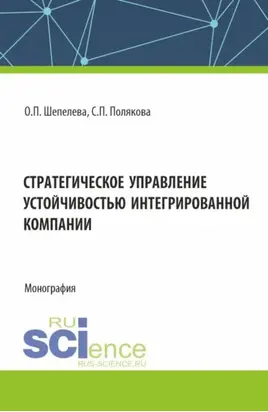 О.П. Шепелева, С.П. Полякова

СТРАТЕГИЧЕСКОЕ УПРАВЛЕНИЕ УСТОЙЧИВОСТЬЮ ИНТЕГРИРОВАННОЙ КОМПАНИИ

Монография

RU SCIence
RUS-SCIENCE.RU